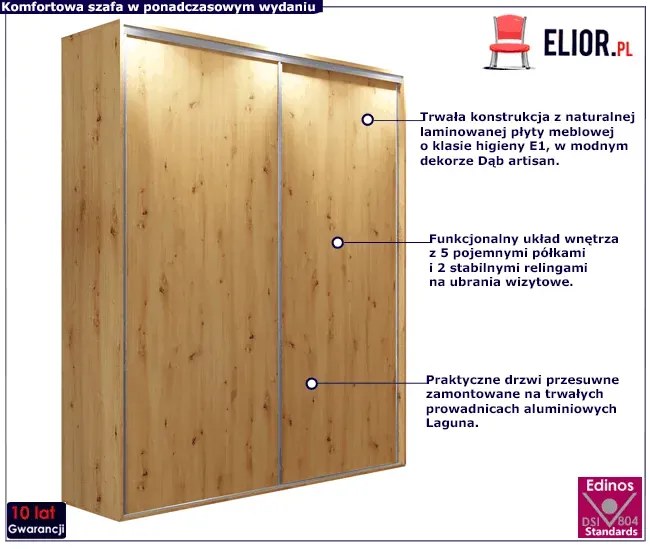 Komfortowa szafa w ponadczasowym wydaniu

ELIOR.PL

Trwała konstrukcja z naturalnej laminowanej płyty meblowej o klasie higieny E1, w modnym dekorze Dąb artisan.

Funkcjonalny układ wnętrza z 5 pojemnymi półkami i 2 stabilnymi relingami na ubrania wizytowe.

Praktyczne drzwi przesuwne zamontowane na trwałych prowadnicach aluminiowych Laguna.

10 lat
Gwarancji

Edinos
DSI 804
Standards